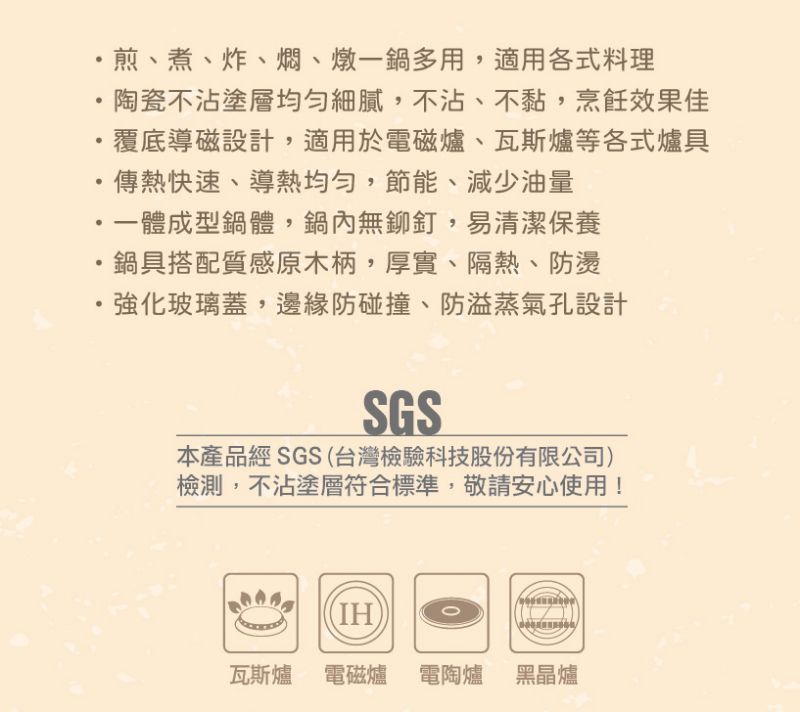 • 煎、煮、炸、燜、燉一鍋多用，適用各式料理
• 陶瓷不沾塗層均勻細膩，不沾、不黏，烹飪效果佳
• 覆底導磁設計，適用於電磁爐、瓦斯爐等各式爐具
• 傳熱快速、導熱均勻，節能、減少油量
• 一體成型鍋體，鍋內無鉚釘，易清潔保養
• 鍋具搭配質感原木柄，厚實、隔熱、防燙
• 強化玻璃蓋，邊緣防碰撞、防溢蒸氣孔設計

SGS

本產品經SGS(台灣檢驗科技股份有限公司)檢測，不沾塗層符合標準，敬請安心使用！

IH

瓦斯爐 電磁爐 電陶爐 黑晶爐